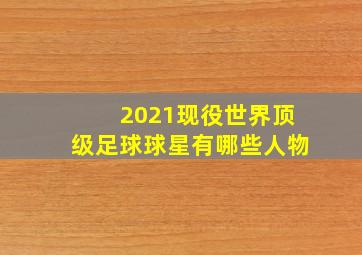 2021现役世界顶级足球球星有哪些人物